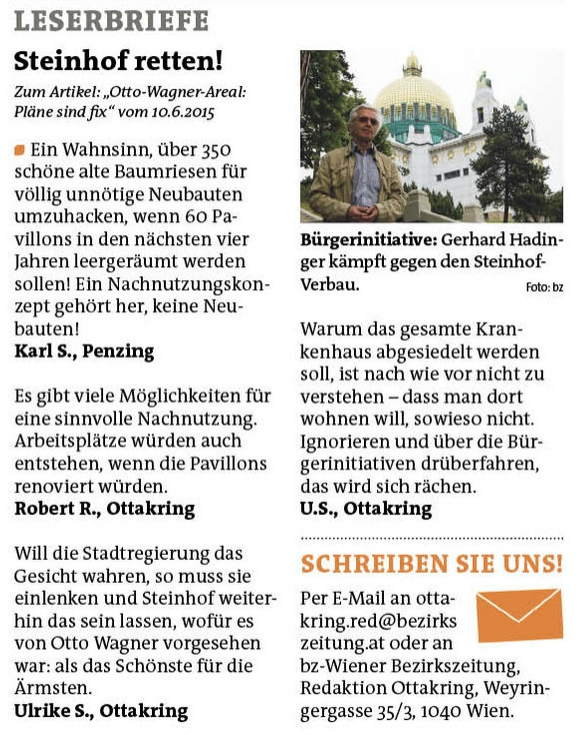 LESERBRIEFE

Steinhof retten!

Zum Artikel: „Otto-Wagner-Areal: Pläne sind fix“ vom 10.6.2015

Ein Wahnsinn, über 350 schöne alte Baumriesen für völlig unnötige Neubauten umzuhacken, wenn 60 Pavillons in den nächsten vier Jahren leergeräumt werden sollen! Ein Nachnutzungskonzept gehört her, keine Neubauten!
Karl S., Penzing

Es gibt viele Möglichkeiten für eine sinnvolle Nachnutzung. Arbeitsplätze würden auch entstehen, wenn die Pavillons renoviert würden.
Robert R., Ottakring

Will die Stadtregierung das Gesicht wahren, so muss sie einlenken und Steinhof weiterhin das sein lassen, wofür es von Otto Wagner vorgesehen war: als das Schönste für die Ärmsten.
Ulrike S., Ottakring

Bürgerinitiative: Gerhard Hadinger kämpft gegen den Steinhof-Verbau.
Foto: bz

Warum das gesamte Krankenhaus abgesiedelt werden soll, ist nach wie vor nicht zu verstehen – dass man dort wohnen will, sowieso nicht. Ignorieren und über die Bürgerinitiativen drüberfahren, das wird sich rächen.
U.S., Ottakring

SCHREIBEN SIE UNS!

Per E-Mail an ottakring.red@bezirkszeitung.at oder an bz-Wiener Bezirkszeitung, Redaktion Ottakring, Weyringergasse 35/3, 1040 Wien.